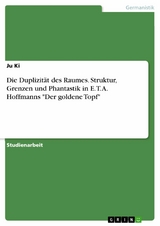 Germanistik

Ju Ki

Die Duplizität des Raumes. Struktur, Grenzen und Phantastik in E.T.A. Hoffmanns "Der goldene Topf"

Studienarbeit

GRIN